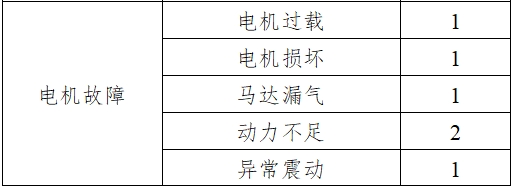 | 电机故障 | 电机过载 | 1 |
|---|---|---|
| | 电机损坏 | 1 |
| | 马达漏气 | 1 |
| | 动力不足 | 2 |
| | 异常震动 | 1 |